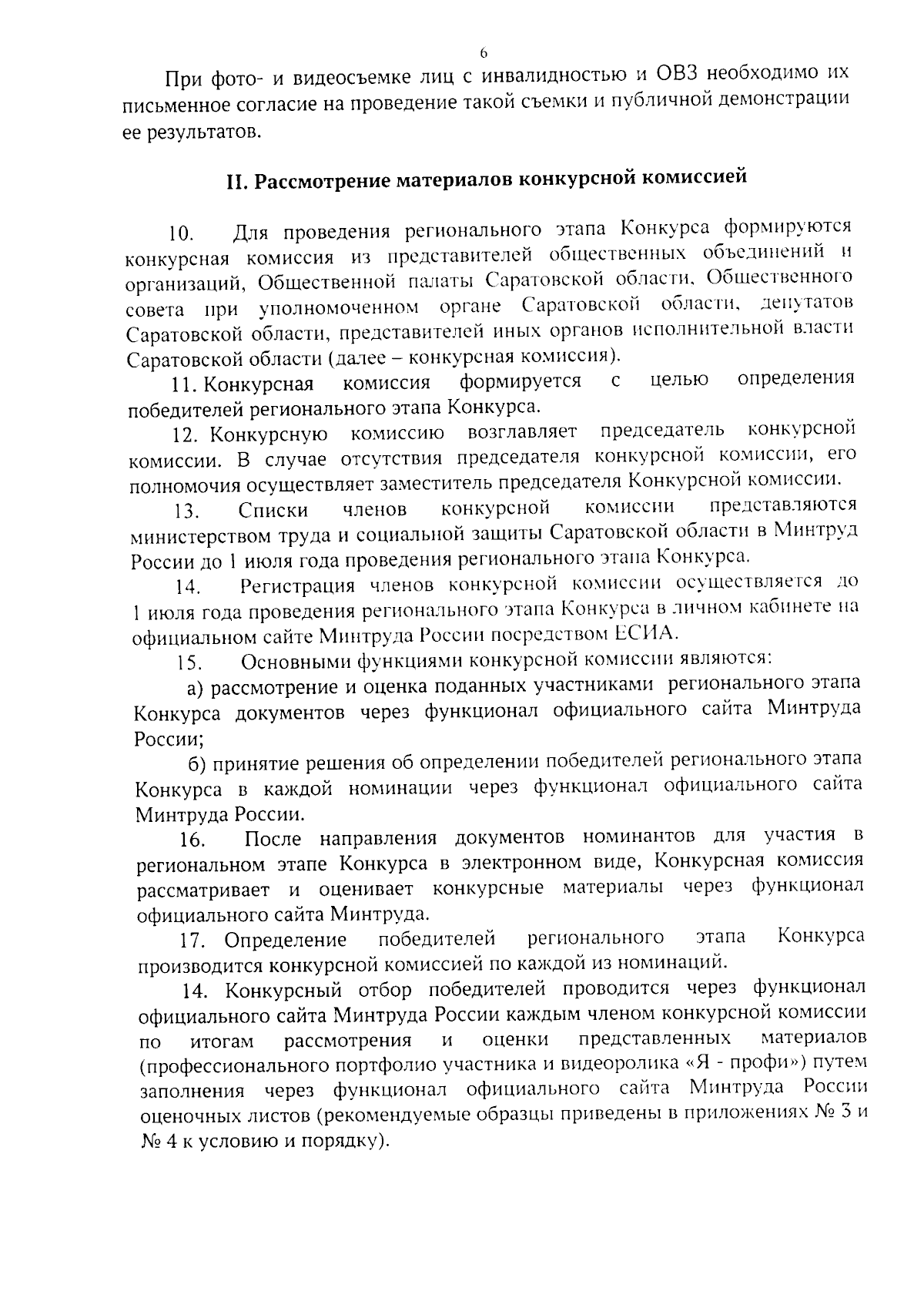 6

При фото- и видеосъемке лиц с инвалидностью и ОВЗ необходимо их письменное согласие на проведение такой съемки и публичной демонстрации ее результатов.

II. Рассмотрение материалов конкурсной комиссией

10. Для проведения регионального этапа Конкурса формируются конкурсная комиссия из представителей общественных объединений и организаций, Общественной палаты Саратовской области, Общественного совета при уполномоченном органе Саратовской области, депутатов Саратовской области, представителей иных органов исполнительной власти Саратовской области (далее – конкурсная комиссия).

11. Конкурсная комиссия формируется с целью определения победителей регионального этапа Конкурса.

12. Конкурсную комиссию возглавляет председатель конкурсной комиссии. В случае отсутствия председателя конкурсной комиссии, его полномочия осуществляет заместитель председателя Конкурсной комиссии.

13. Списки членов конкурсной комиссии представляются министерством труда и социальной защиты Саратовской области в Минтруд России до 1 июля года проведения регионального этапа Конкурса.

14. Регистрация членов конкурсной комиссии осуществляется до 1 июля года проведения регионального этапа Конкурса в личном кабинете на официальном сайте Минтруда России посредством ЕСИА.

15. Основными функциями конкурсной комиссии являются:

а) рассмотрение и оценка поданных участниками регионального этапа Конкурса документов через функционал официального сайта Минтруда России;

б) принятие решения об определении победителей регионального этапа Конкурса в каждой номинации через функционал официального сайта Минтруда России.

16. После направления документов номинантов для участия в региональном этапе Конкурса в электронном виде, Конкурсная комиссия рассматривает и оценивает конкурсные материалы через функционал официального сайта Минтруда.

17. Определение победителей регионального этапа Конкурса производится конкурсной комиссией по каждой из номинаций.

14. Конкурсный отбор победителей проводится через функционал официального сайта Минтруда России каждым членом конкурсной комиссии по итогам рассмотрения и оценки представленных материалов (профессионального портфолио участника и видеоролика «Я - профи») путем заполнения через функционал официального сайта Минтруда России оценочных листов (рекомендуемые образцы приведены в приложениях № 3 и № 4 к условию и порядку).